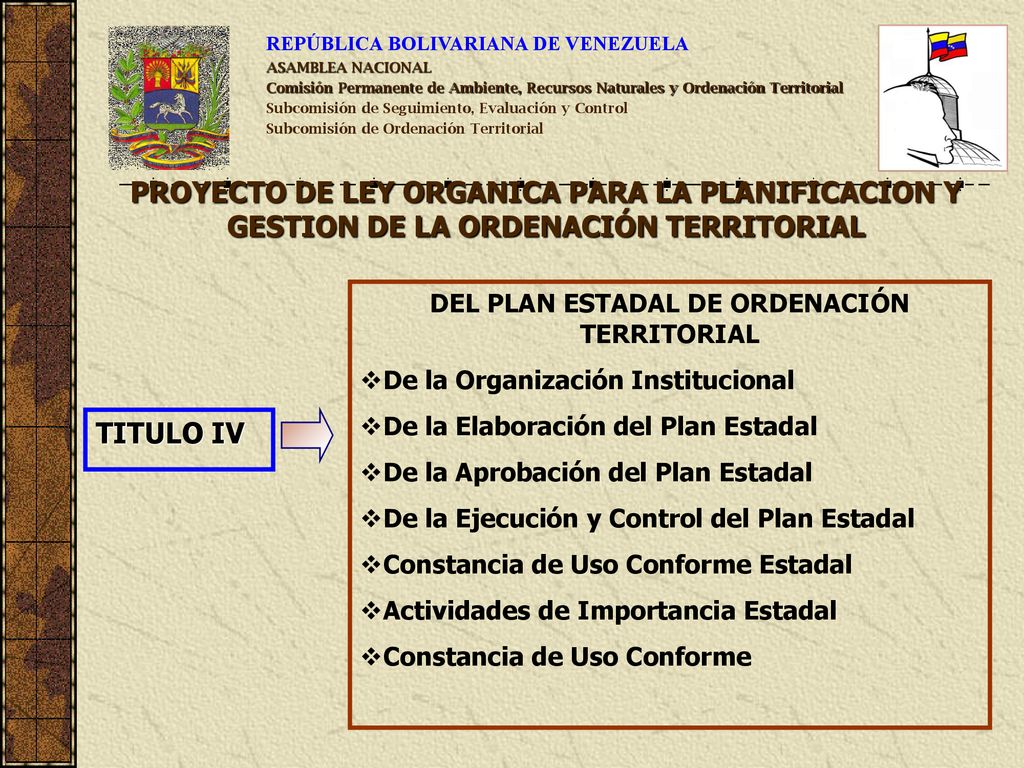 REPÚBLICA BOLIVARIANA DE VENEZUELA
ASAMBLEA NACIONAL
Comisión Permanente de Ambiente, Recursos Naturales y Ordenación Territorial
Subcomisión de Seguimiento, Evaluación y Control
Subcomisión de Ordenación Territorial

PROYECTO DE LEY ORGANICA PARA LA PLANIFICACION Y GESTION DE LA ORDENACIÓN TERRITORIAL

TITULO IV

DEL PLAN ESTADAL DE ORDENACIÓN TERRITORIAL

❖De la Organización Institucional
❖De la Elaboración del Plan Estadal
❖De la Aprobación del Plan Estadal
❖De la Ejecución y Control del Plan Estadal
❖Constancia de Uso Conforme Estadal
❖Actividades de Importancia Estadal
❖Constancia de Uso Conforme